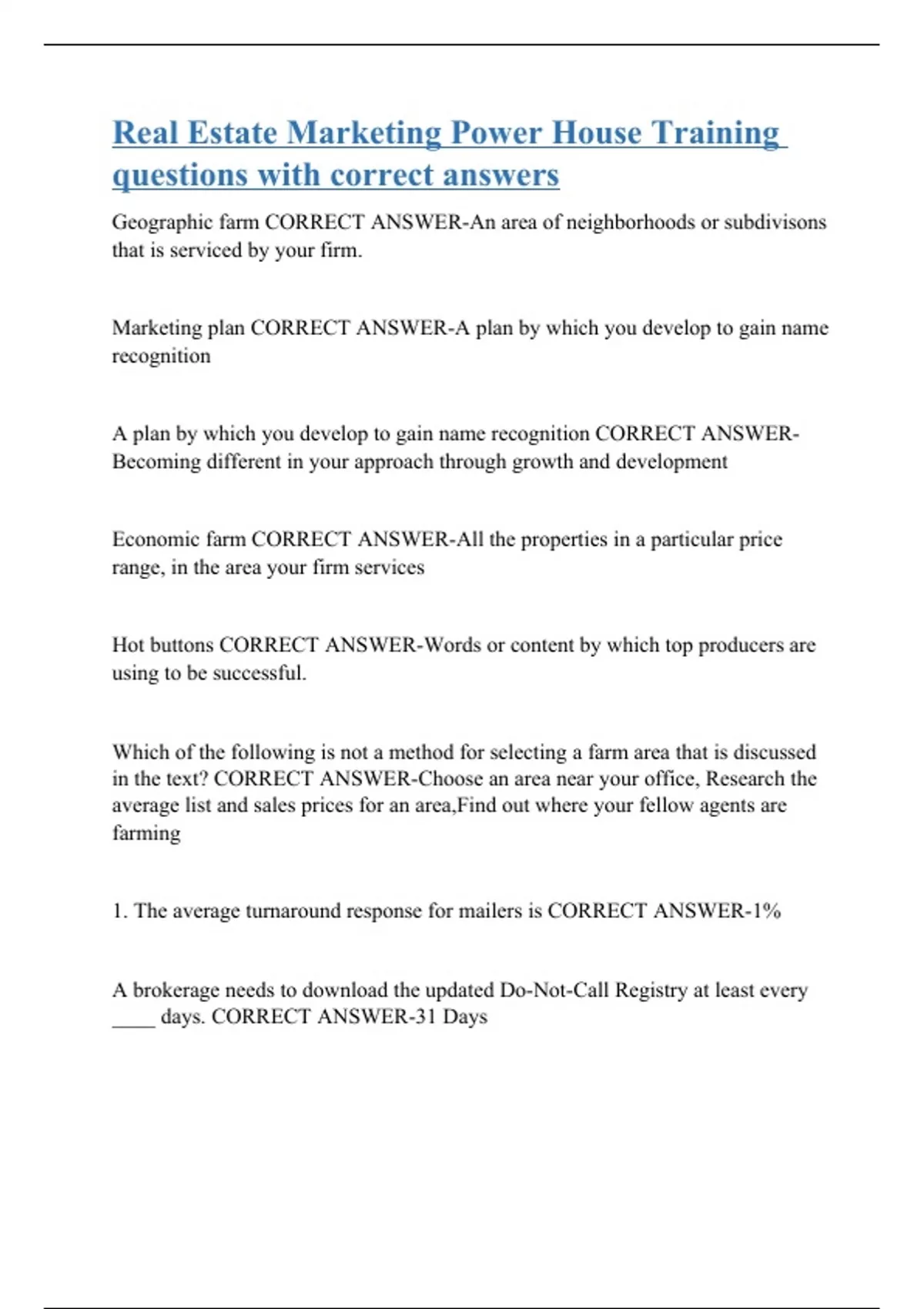 Real Estate Marketing Power House Training questions with correct answers

Geographic farm CORRECT ANSWER-An area of neighborhoods or subdivisons that is serviced by your firm.

Marketing plan CORRECT ANSWER-A plan by which you develop to gain name recognition

A plan by which you develop to gain name recognition CORRECT ANSWER-Becoming different in your approach through growth and development

Economic farm CORRECT ANSWER-All the properties in a particular price range, in the area your firm services

Hot buttons CORRECT ANSWER-Words or content by which top producers are using to be successful.

Which of the following is not a method for selecting a farm area that is discussed in the text? CORRECT ANSWER-Choose an area near your office, Research the average list and sales prices for an area,Find out where your fellow agents are farming

1. The average turnaround response for mailers is CORRECT ANSWER-1%

A brokerage needs to download the updated Do-Not-Call Registry at least every ____ days. CORRECT ANSWER-31 Days